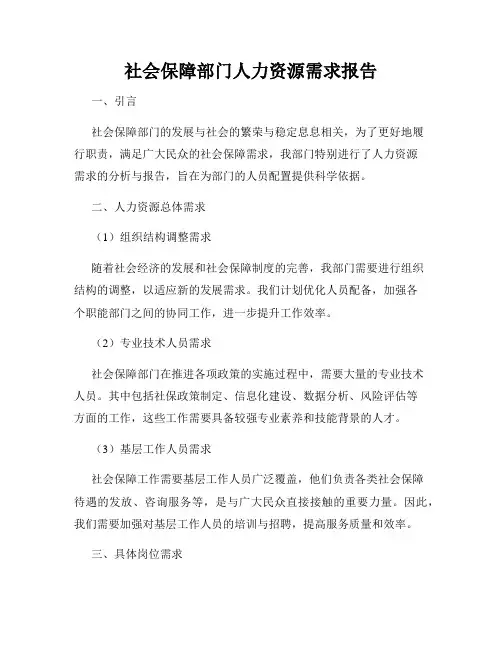 社会保障部门人力资源需求报告

一、引言

社会保障部门的发展与社会的繁荣与稳定息息相关，为了更好地履行职责，满足广大民众的社会保障需求，我部门特别进行了人力资源需求的分析与报告，旨在为部门的人员配置提供科学依据。

二、人力资源总体需求

（1）组织结构调整需求

随着社会经济的发展和社会保障制度的完善，我部门需要进行组织结构的调整，以适应新的发展需求。我们计划优化人员配备，加强各个职能部门之间的协同工作，进一步提升工作效率。

（2）专业技术人员需求

社会保障部门在推进各项政策的实施过程中，需要大量的专业技术人员。其中包括社保政策制定、信息化建设、数据分析、风险评估等方面的工作，这些工作需要具备较强专业素养和技能背景的人才。

（3）基层工作人员需求

社会保障工作需要基层工作人员广泛覆盖，他们负责各类社会保障待遇的发放、咨询服务等，是与广大民众直接接触的重要力量。因此，我们需要加强对基层工作人员的培训与招聘，提高服务质量和效率。

三、具体岗位需求